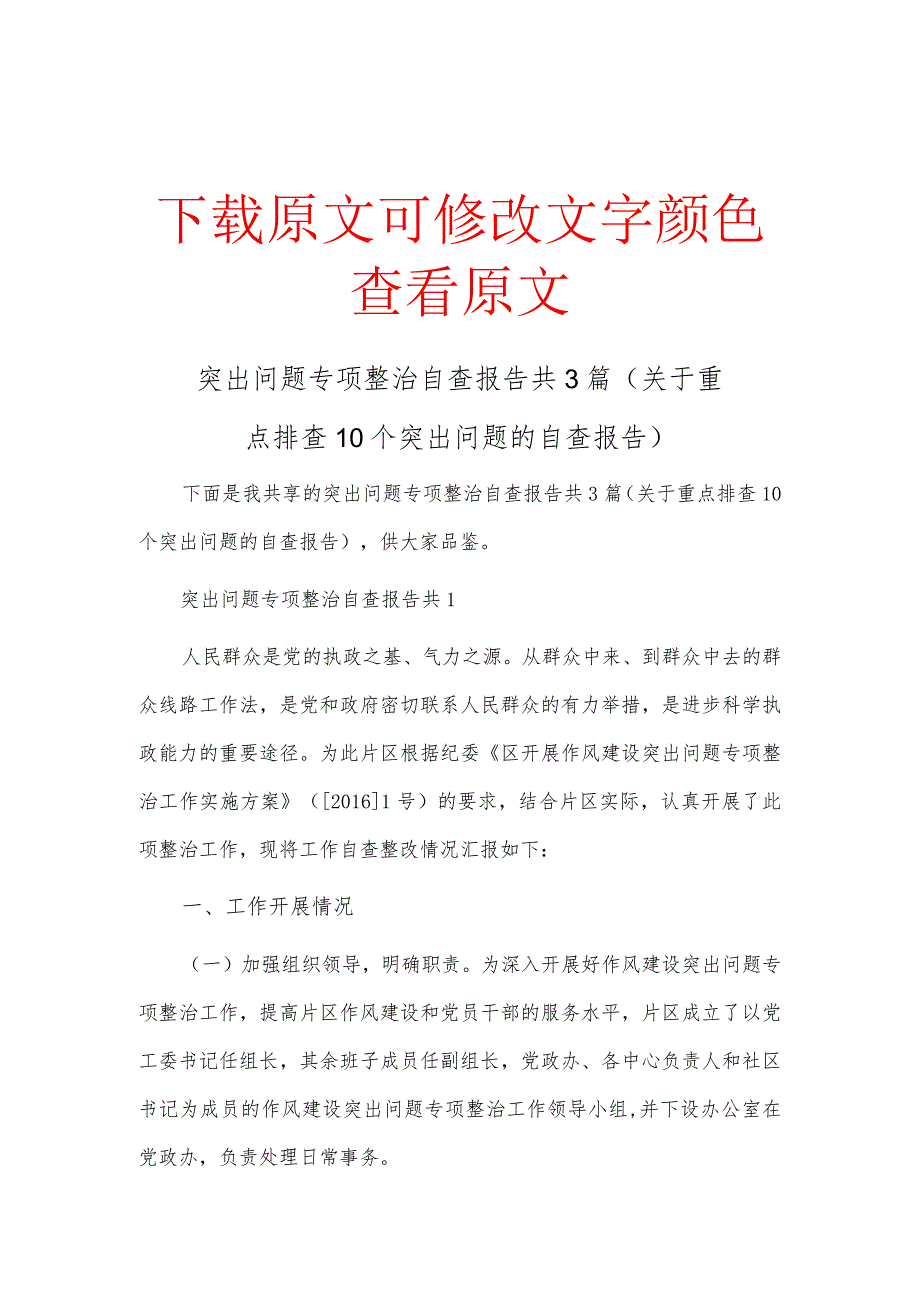 下载原文可修改文字颜色
查看原文

突出问题专项整治自查报告共3篇（关于重点排查10个突出问题的自查报告）

下面是我共享的突出问题专项整治自查报告共3篇（关于重点排查10个突出问题的自查报告），供大家品鉴。

突出问题专项整治自查报告共1

人民群众是党的执政之基、气力之源。从群众中来、到群众中去的群众线路工作法，是党和政府密切联系人民群众的有力举措，是进步科学执政能力的重要途径。为此片区根据纪委《区开展作风建设突出问题专项整治工作实施方案》（[2016]1号）的要求，结合片区实际，认真开展了此项整治工作，现将工作自查整改情况汇报如下：

一、工作开展情况

（一）加强组织领导，明确职责。为深入开展好作风建设突出问题专项整治工作，提高片区作风建设和党员干部的服务水平，片区成立了以党工委书记任组长，其余班子成员任副组长，党政办、各中心负责人和社区书记为成员的作风建设突出问题专项整治工作领导小组，并下设办公室在党政办，负责处理日常事务。